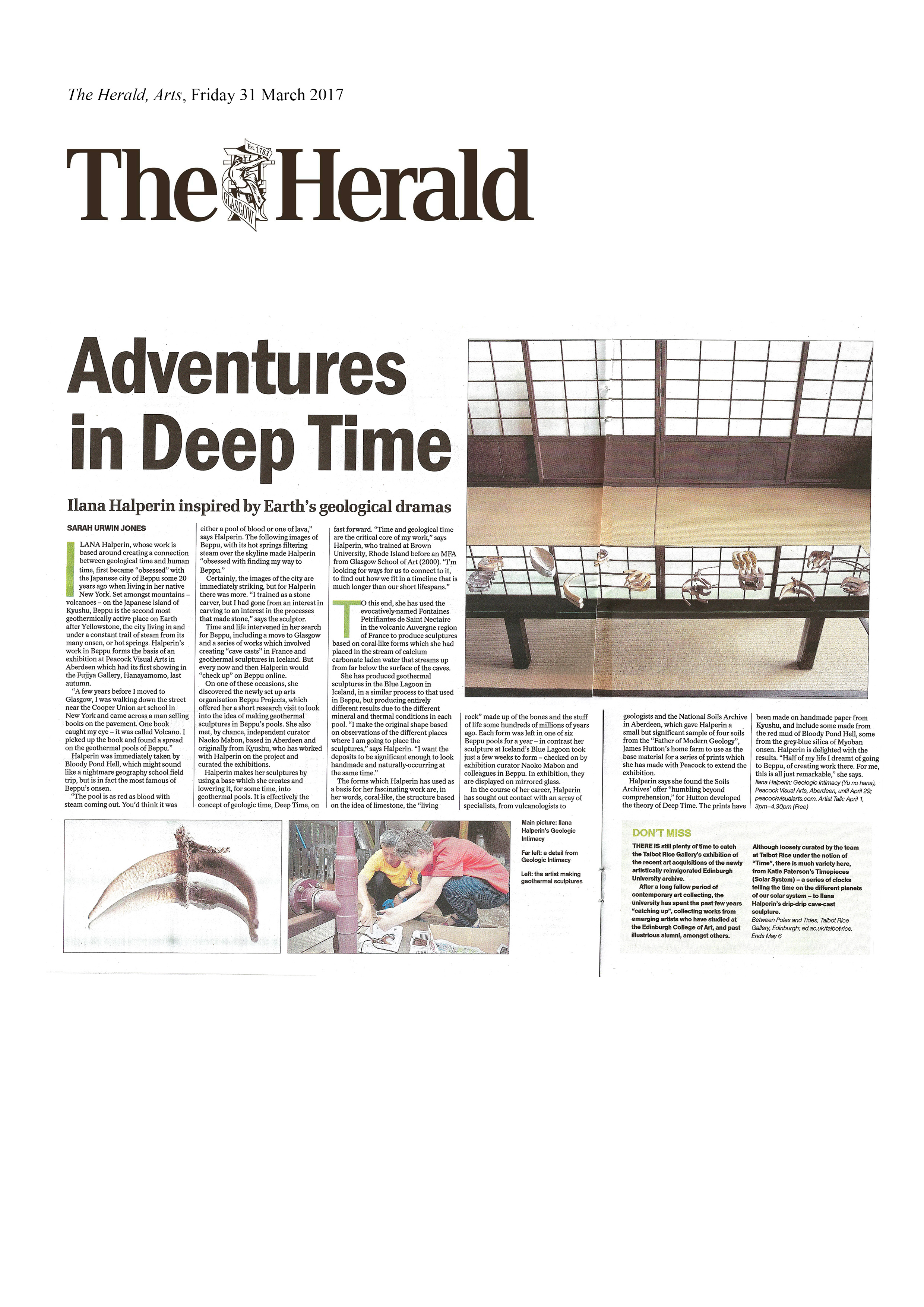 The Herald, Arts, Friday 31 March 2017

The Herald

Est. 1783

GLASGOW

Adventures in Deep Time

Ilana Halperin inspired by Earth's geological dramas

SARAH URWIN JONES

ILANA Halperin, whose work is based around creating a connection between geological time and human time, first became "obsessed" with the Japanese city of Beppu some 20 years ago when living in her native New York. Set amongst mountains – volcanoes – on the Japanese island of Kyushu, Beppu is the second most geothermically active place on Earth after Yellowstone, the city living in and under a constant trail of steam from its many onsen, or hot springs. Halperin's work in Beppu forms the basis of an exhibition at Peacock Visual Arts in Aberdeen which had its first showing in the Fujiya Gallery, Hanayamomo, last autumn.

"A few years before I moved to Glasgow, I was walking down the street near the Cooper Union art school in New York and came across a man selling books on the pavement. One book caught my eye – it was called Volcano. I picked up the book and found a spread on the geothermal pools of Beppu."

Halperin was immediately taken by Bloody Pond Hell, which might sound like a nightmare geography school field trip, but is in fact the most famous of Beppu's onsen.

"The pool is as red as blood with steam coming out. You'd think it was either a pool of blood or one of lava," says Halperin. The following images of Beppu, with its hot springs filtering steam over the skyline made Halperin "obsessed with finding my way to Beppu."

Certainly, the images of the city are immediately striking, but for Halperin there was more. "I trained as a stone carver, but I had gone from an interest in carving to an interest in the processes that made stone," says the sculptor.

Time and life intervened in her search for Beppu, including a move to Glasgow and a series of works which involved creating "cave casts" in France and geothermal sculptures in Iceland. But every now and then Halperin would "check up" on Beppu online.

On one of these occasions, she discovered the newly set up arts organisation Beppu Projects, which offered her a short research visit to look into the idea of making geothermal sculptures in Beppu's pools. She also met, by chance, independent curator Naoko Mabon, based in Aberdeen and originally from Kyushu, who has worked with Halperin on the project and curated the exhibitions.

Halperin makes her sculptures by using a base which she creates and lowering it, for some time, into geothermal pools. It is effectively the concept of geologic time, Deep Time, on fast forward. "Time and geological time are the critical core of my work," says Halperin, who trained at Brown University, Rhode Island before an MFA from Glasgow School of Art (2000). "I'm looking for ways for us to connect to it, to find out how we fit in a timeline that is much longer than our short lifespans."

TO this end, she has used the evocatively-named Fontaines Petrifiantes de Saint Nectaire in the volcanic Auvergne region of France to produce sculptures based on coral-like forms which she had placed in the stream of calcium carbonate laden water that streams up from far below the surface of the caves.

She has produced geothermal sculptures in the Blue Lagoon in Iceland, in a similar process to that used in Beppu, but producing entirely different results due to the different mineral and thermal conditions in each pool. "I make the original shape based on observations of the different places where I am going to place the sculptures," says Halperin. "I want the deposits to be significant enough to look handmade and naturally-occurring at the same time."

The forms which Halperin has used as a basis for her fascinating work are, in her words, coral-like, the structure based on the idea of limestone, the "living rock" made up of the bones and the stuff of life some hundreds of millions of years ago. Each form was left in one of six Beppu pools for a year – in contrast her sculpture at Iceland's Blue Lagoon took just a few weeks to form – checked on by exhibition curator Naoko Mabon and colleagues in Beppu. In exhibition, they are displayed on mirrored glass.

In the course of her career, Halperin has sought out contact with an array of specialists, from vulcanologists to geologists and the National Soils Archive in Aberdeen, which gave Halperin a small but significant sample of four soils from the "Father of Modern Geology", James Hutton's home farm to use as the base material for a series of prints which she has made with Peacock to extend the exhibition.

Halperin says she found the Soils Archives' offer "humbling beyond comprehension," for Hutton developed the theory of Deep Time. The prints have been made on handmade paper from Kyushu, and include some made from the red mud of Bloody Pond Hell, some from the grey-blue silica of Myoban onsen. Halperin is delighted with the results. "Half of my life I dreamt of going to Beppu, of creating work there. For me, this is all just remarkable," she says.

Ilana Halperin: Geologic Intimacy (Yu no hana), Peacock Visual Arts, Aberdeen, until April 29; peacockvisualarts.com. Artist Talk: April 1, 3pm–4.30pm (Free)

Main picture: Ilana Halperin's Geologic Intimacy

Far left: a detail from Geologic Intimacy

Left: the artist making geothermal sculptures

DON'T MISS

THERE IS still plenty of time to catch the Talbot Rice Gallery's exhibition of the recent art acquisitions of the newly artistically reinvigorated Edinburgh University archive.

After a long fallow period of contemporary art collecting, the university has spent the past few years "catching up", collecting works from emerging artists who have studied at the Edinburgh College of Art, and past illustrious alumni, amongst others.

Although loosely curated by the team at Talbot Rice under the notion of "Time", there is much variety here, from Katie Paterson's Timepieces (Solar System) – a series of clocks telling the time on the different planets of our solar system – to Ilana Halperin's drip-drip cave-cast sculpture.

Between Poles and Tides, Talbot Rice Gallery, Edinburgh; ed.ac.uk/talbot-rice. Ends May 6